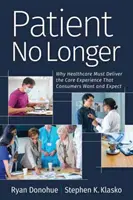 Patient No Longer

Why Healthcare Must Deliver the Care Experience That Consumers Want and Expect

Ryan Donohue Stephen K. Klasko